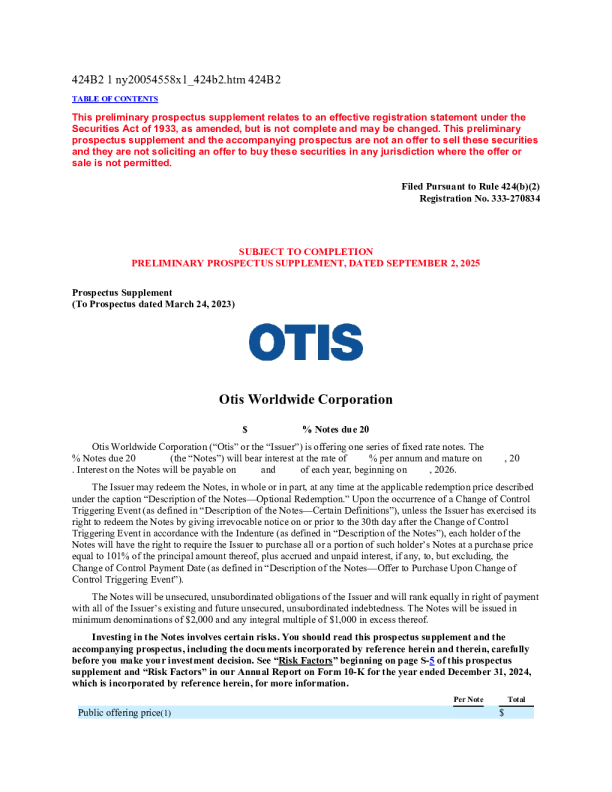 424B2 1 ny20054558x1_424b2.htm 424B2

TABLE OF CONTENTS

This preliminary prospectus supplement relates to an effective registration statement under the Securities Act of 1933, as amended, but is not complete and may be changed. This preliminary prospectus supplement and the accompanying prospectus are not an offer to sell these securities and they are not soliciting an offer to buy these securities in any jurisdiction where the offer or sale is not permitted.

Filed Pursuant to Rule 424(b)(2)
Registration No. 333-270834

SUBJECT TO COMPLETION
PRELIMINARY PROSPECTUS SUPPLEMENT, DATED SEPTEMBER 2, 2025

Prospectus Supplement
(To Prospectus dated March 24, 2023)

OTIS

Otis Worldwide Corporation

$ % Notes due 20

Otis Worldwide Corporation ("Otis" or the "Issuer") is offering one series of fixed rate notes. The % Notes due 20 (the "Notes") will bear interest at the rate of % per annum and mature on , 20 . Interest on the Notes will be payable on and of each year, beginning on , 2026.

The Issuer may redeem the Notes, in whole or in part, at any time at the applicable redemption price described under the caption "Description of the Notes—Optional Redemption." Upon the occurrence of a Change of Control Triggering Event (as defined in "Description of the Notes—Certain Definitions"), unless the Issuer has exercised its right to redeem the Notes by giving irrevocable notice on or prior to the 30th day after the Change of Control Triggering Event in accordance with the Indenture (as defined in "Description of the Notes"), each holder of the Notes will have the right to require the Issuer to purchase all or a portion of such holder's Notes at a purchase price equal to 101% of the principal amount thereof, plus accrued and unpaid interest, if any, to, but excluding, the Change of Control Payment Date (as defined in "Description of the Notes—Offer to Purchase Upon Change of Control Triggering Event").

The Notes will be unsecured, unsubordinated obligations of the Issuer and will rank equally in right of payment with all of the Issuer's existing and future unsecured, unsubordinated indebtedness. The Notes will be issued in minimum denominations of $2,000 and any integral multiple of $1,000 in excess thereof.

Investing in the Notes involves certain risks. You should read this prospectus supplement and the accompanying prospectus, including the documents incorporated by reference herein and therein, carefully before you make your investment decision. See "Risk Factors" beginning on page S-5 of this prospectus supplement and "Risk Factors" in our Annual Report on Form 10-K for the year ended December 31, 2024, which is incorporated by reference herein, for more information.

| | Per Note | Total |
|---|---|---|
| Public offering price(1) | | $ |